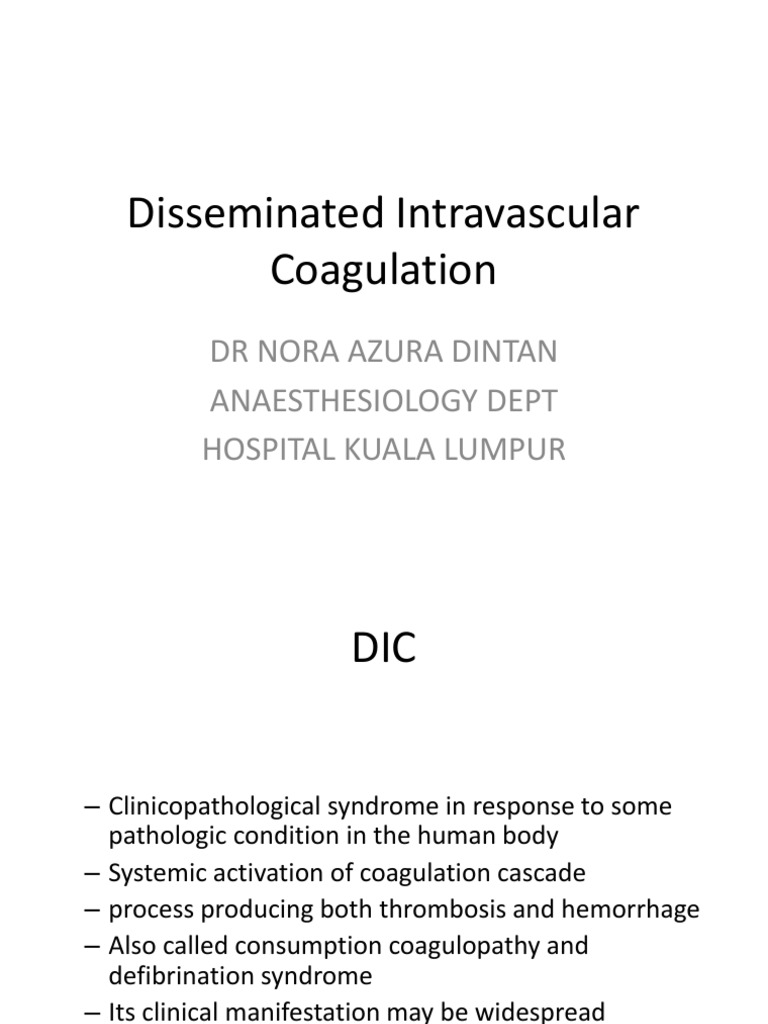 Disseminated Intravascular Coagulation

DR NORA AZURA DINTAN
ANAESTHESIOLOGY DEPT
HOSPITAL KUALA LUMPUR

DIC

– Clinicopathological syndrome in response to some pathologic condition in the human body
– Systemic activation of coagulation cascade
– process producing both thrombosis and hemorrhage
– Also called consumption coagulopathy and defibrination syndrome
– Its clinical manifestation may be widespread